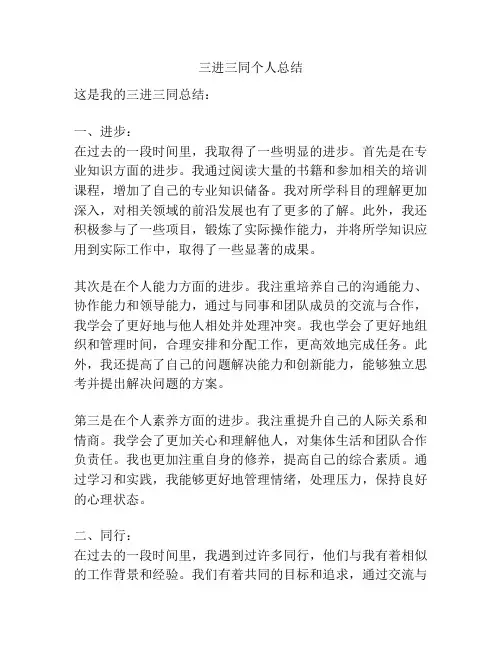 三进三同个人总结

这是我的三进三同总结：

一、进步：
在过去的一段时间里，我取得了一些明显的进步。首先是在专业知识方面的进步。我通过阅读大量的书籍和参加相关的培训课程，增加了自己的专业知识储备。我对所学科目的理解更加深入，对相关领域的前沿发展也有了更多的了解。此外，我还积极参与了一些项目，锻炼了实际操作能力，并将所学知识应用到实际工作中，取得了一些显著的成果。

其次是在个人能力方面的进步。我注重培养自己的沟通能力、协作能力和领导能力，通过与同事和团队成员的交流与合作，我学会了更好地与他人相处并处理冲突。我也学会了更好地组织和管理时间，合理安排和分配工作，更高效地完成任务。此外，我还提高了自己的问题解决能力和创新能力，能够独立思考并提出解决问题的方案。

第三是在个人素养方面的进步。我注重提升自己的人际关系和情商。我学会了更加关心和理解他人，对集体生活和团队合作负责任。我也更加注重自身的修养，提高自己的综合素质。通过学习和实践，我能够更好地管理情绪，处理压力，保持良好的心理状态。

二、同行：
在过去的一段时间里，我遇到过许多同行，他们与我有着相似的工作背景和经验。我们有着共同的目标和追求，通过交流与